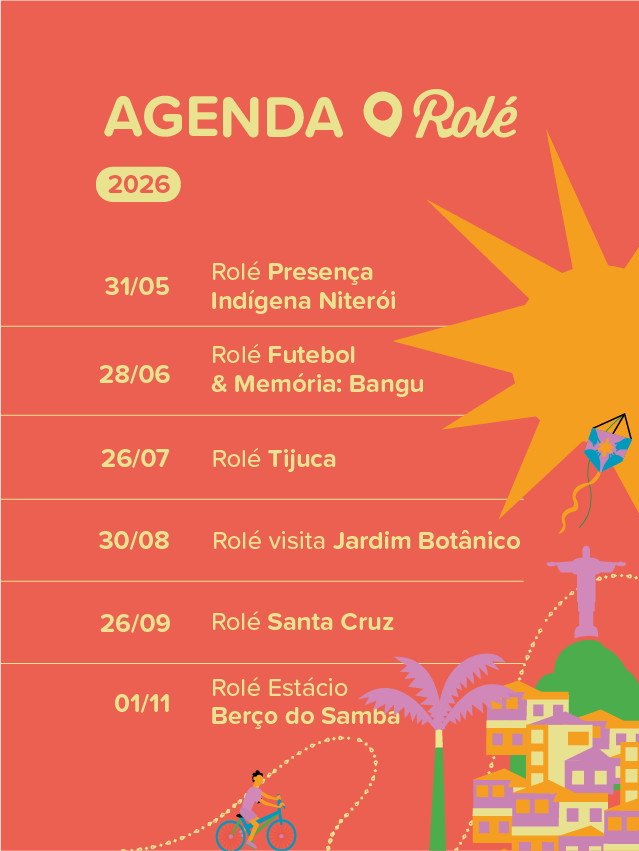 AGENDA Rolé

2026

31/05
Rolé Presença Indígena Niterói

28/06
Rolé Futebol & Memória: Bangu

26/07
Rolé Tijuca

30/08
Rolé visita Jardim Botânico

26/09
Rolé Santa Cruz

01/11
Rolé Estácio Berço do Samba